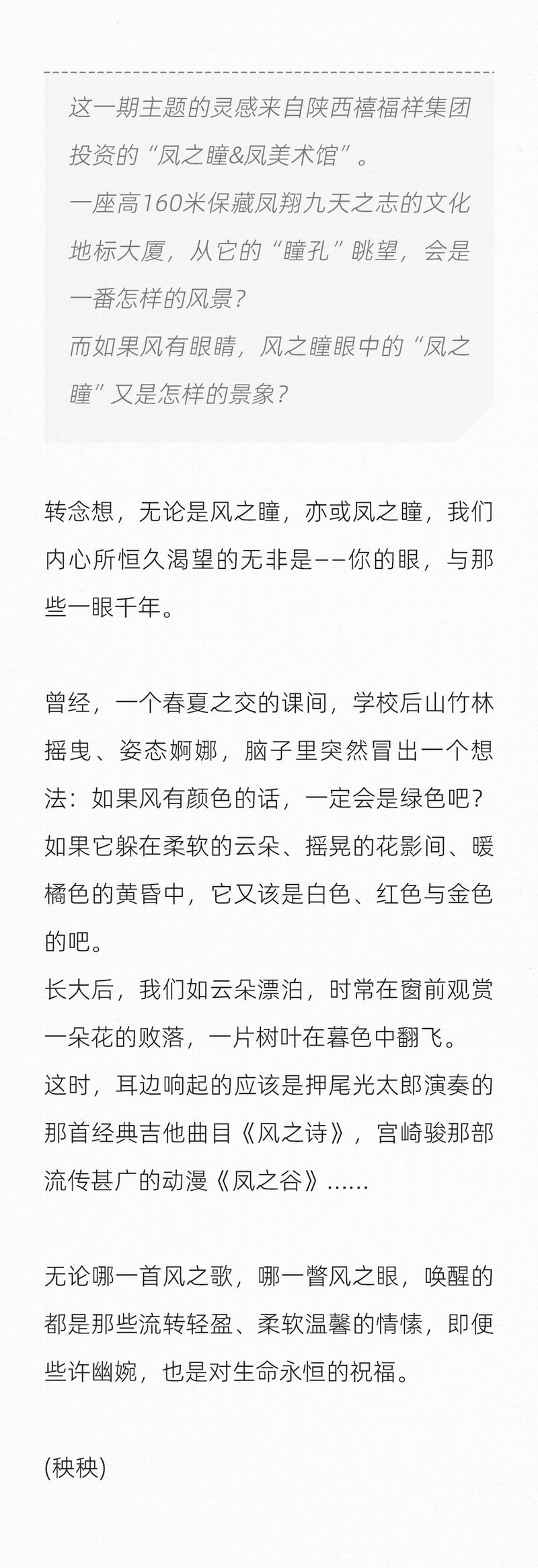 这一期主题的灵感来自陕西禧福祥集团投资的“凤之瞳&凤美术馆”。
一座高160米保藏凤翔九天之志的文化地标大厦，从它的“瞳孔”眺望，会是一番怎样的风景？
而如果风有眼睛，风之瞳眼中的“凤之瞳”又是怎样的景象？

转念想，无论是风之瞳，亦或凤之瞳，我们内心所恒久渴望的无非是——你的眼，与那些一眼千年。

曾经，一个春夏之交的课间，学校后山竹林摇曳、姿态婀娜，脑子里突然冒出一个想法：如果风有颜色的话，一定会是绿色吧？如果它躲在柔软的云朵、摇晃的花影间、暖橘色的黄昏中，它又该是白色、红色与金色的吧。
长大后，我们如云朵漂泊，时常在窗前观赏一朵花的败落，一片树叶在暮色中翻飞。
这时，耳边响起的应该是押尾光太郎演奏的那首经典吉他曲目《风之诗》，宫崎骏那部流传甚广的动漫《风之谷》......

无论哪一首风之歌，哪一瞥风之眼，唤醒的都是那些流转轻盈、柔软温馨的情愫，即便些许幽婉，也是对生命永恒的祝福。

(秧秧)